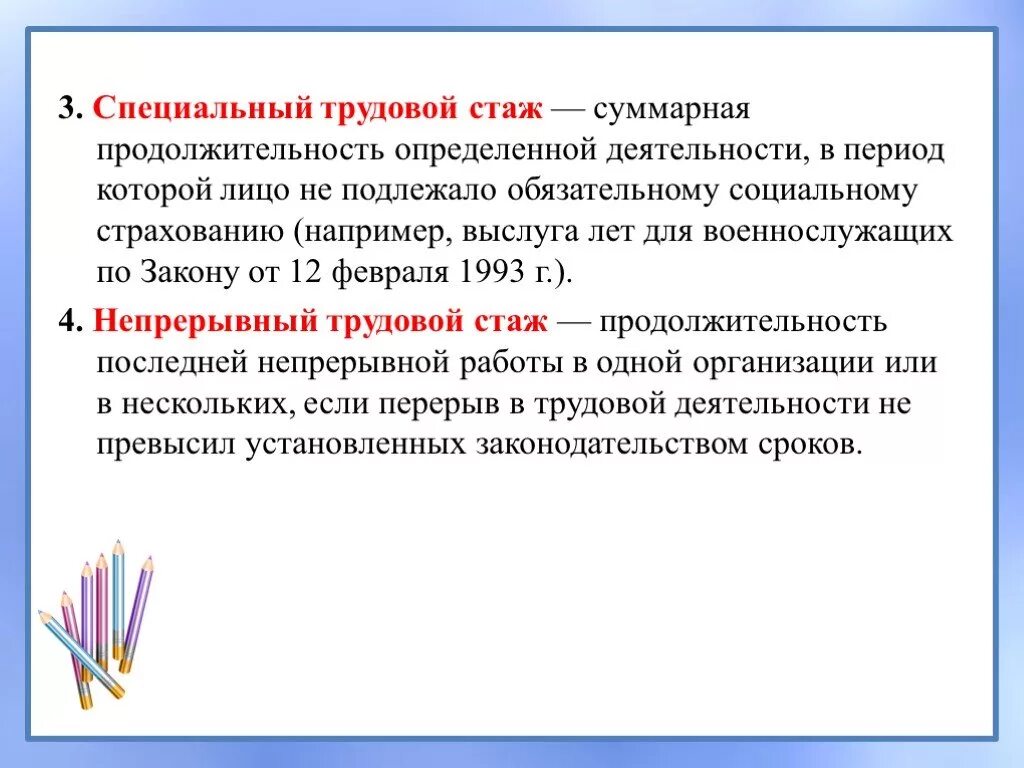 3. Специальный трудовой стаж — суммарная продолжительность определенной деятельности, в период которой лицо не подлежало обязательному социальному страхованию (например, выслуга лет для военнослужащих по Закону от 12 февраля 1993 г.).

4. Непрерывный трудовой стаж — продолжительность последней непрерывной работы в одной организации или в нескольких, если перерыв в трудовой деятельности не превысил установленных законодательством сроков.